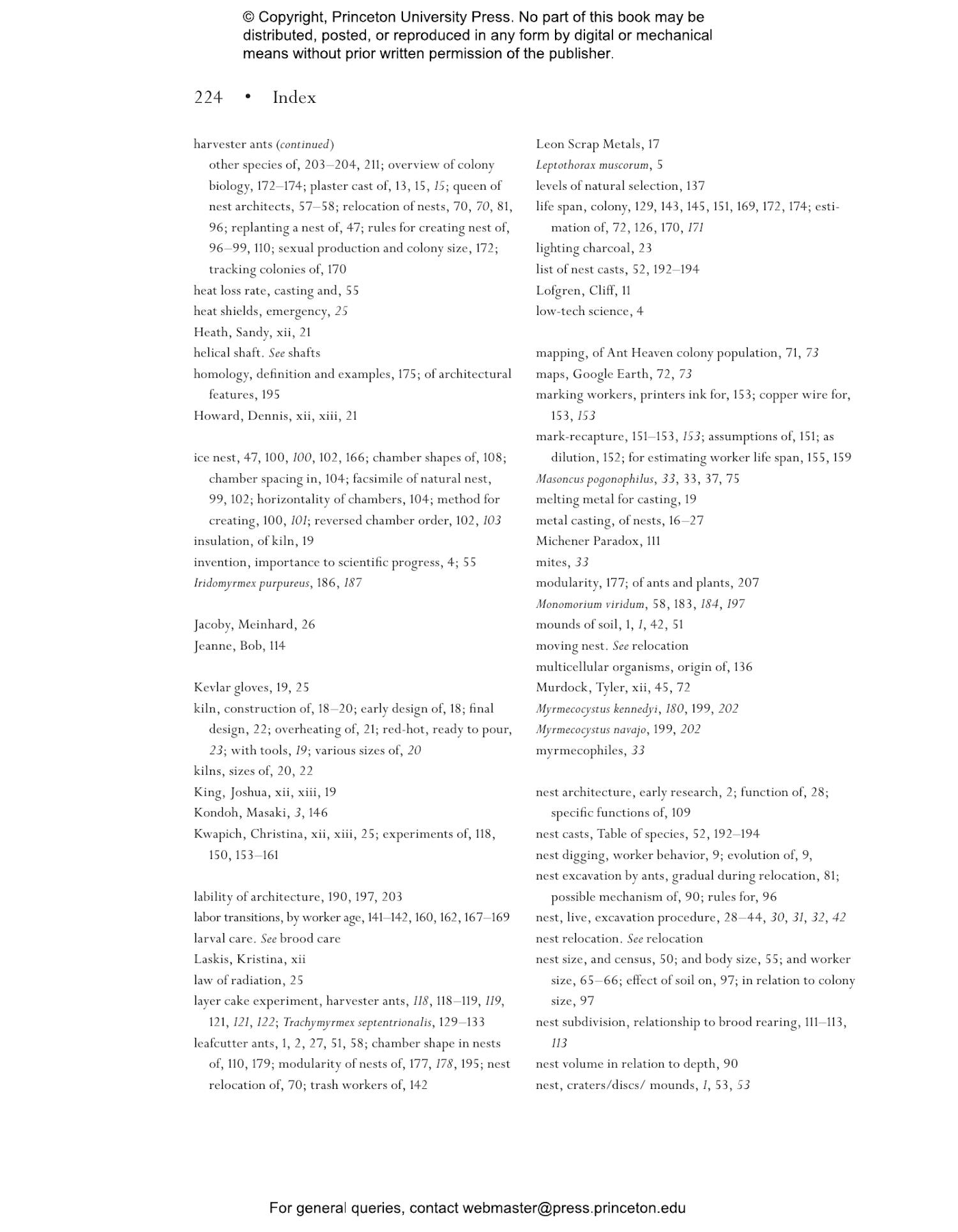 © Copyright, Princeton University Press. No part of this book may be distributed, posted, or reproduced in any form by digital or mechanical means without prior written permission of the publisher.

224 • Index

harvester ants (continued)
other species of, 203–204, 211; overview of colony biology, 172–174; plaster cast of, 13, 15, 15; queen of nest architects, 57–58; relocation of nests, 70, 70, 81, 96; replanting a nest of, 47; rules for creating nest of, 96–99, 110; sexual production and colony size, 172; tracking colonies of, 170
heat loss rate, casting and, 55
heat shields, emergency, 25
Heath, Sandy, xii, 21
helical shaft. See shafts
homology, definition and examples, 175; of architectural features, 195
Howard, Dennis, xii, xiii, 21

ice nest, 47, 100, 100, 102, 166; chamber shapes of, 108; chamber spacing in, 104; facsimile of natural nest, 99, 102; horizontality of chambers, 104; method for creating, 100, 101; reversed chamber order, 102, 103
insulation, of kiln, 19
invention, importance to scientific progress, 4; 55
Iridomyrmex purpureus, 186, 187

Jacoby, Meinhard, 26
Jeanne, Bob, 114

Kevlar gloves, 19, 25
kiln, construction of, 18–20; early design of, 18; final design, 22; overheating of, 21; red-hot, ready to pour, 23; with tools, 19; various sizes of, 20
kilns, sizes of, 20, 22
King, Joshua, xii, xiii, 19
Kondoh, Masaki, 3, 146
Kwapich, Christina, xii, xiii, 25; experiments of, 118, 150, 153–161

lability of architecture, 190, 197, 203
labor transitions, by worker age, 141–142, 160, 162, 167–169
larval care. See brood care
Laskis, Kristina, xii
law of radiation, 25
layer cake experiment, harvester ants, 118, 118–119, 119, 121, 121, 122; Trachymyrmex septentrionalis, 129–133
leafcutter ants, 1, 2, 27, 51, 58; chamber shape in nests of, 110, 179; modularity of nests of, 177, 178, 195; nest relocation of, 70; trash workers of, 142

Leon Scrap Metals, 17
Leptothorax muscorum, 5
levels of natural selection, 137
life span, colony, 129, 143, 145, 151, 169, 172, 174; estimation of, 72, 126, 170, 171
lighting charcoal, 23
list of nest casts, 52, 192–194
Lofgren, Cliff, 11
low-tech science, 4

mapping, of Ant Heaven colony population, 71, 73
maps, Google Earth, 72, 73
marking workers, printers ink for, 153; copper wire for, 153, 153
mark-recapture, 151–153, 153; assumptions of, 151; as dilution, 152; for estimating worker life span, 155, 159
Masoncus pogonophilus, 33, 33, 37, 75
melting metal for casting, 19
metal casting, of nests, 16–27
Michener Paradox, 111
mites, 33
modularity, 177; of ants and plants, 207
Monomorium viridum, 58, 183, 184, 197
mounds of soil, 1, 1, 42, 51
moving nest. See relocation
multicellular organisms, origin of, 136
Murdock, Tyler, xii, 45, 72
Myrmecocystus kennedyi, 180, 199, 202
Myrmecocystus navajo, 199, 202
myrmecophiles, 33

nest architecture, early research, 2; function of, 28; specific functions of, 109
nest casts, Table of species, 52, 192–194
nest digging, worker behavior, 9; evolution of, 9,
nest excavation by ants, gradual during relocation, 81; possible mechanism of, 90; rules for, 96
nest, live, excavation procedure, 28–44, 30, 31, 32, 42
nest relocation. See relocation
nest size, and census, 50; and body size, 55; and worker size, 65–66; effect of soil on, 97; in relation to colony size, 97
nest subdivision, relationship to brood rearing, 111–113, 113
nest volume in relation to depth, 90
nest, craters/discs/ mounds, 1, 53, 53

For general queries, contact webmaster@press.princeton.edu